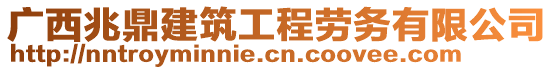 广西兆鼎建筑工程劳务有限公司
http://nntroyminnie.cn.coovee.com